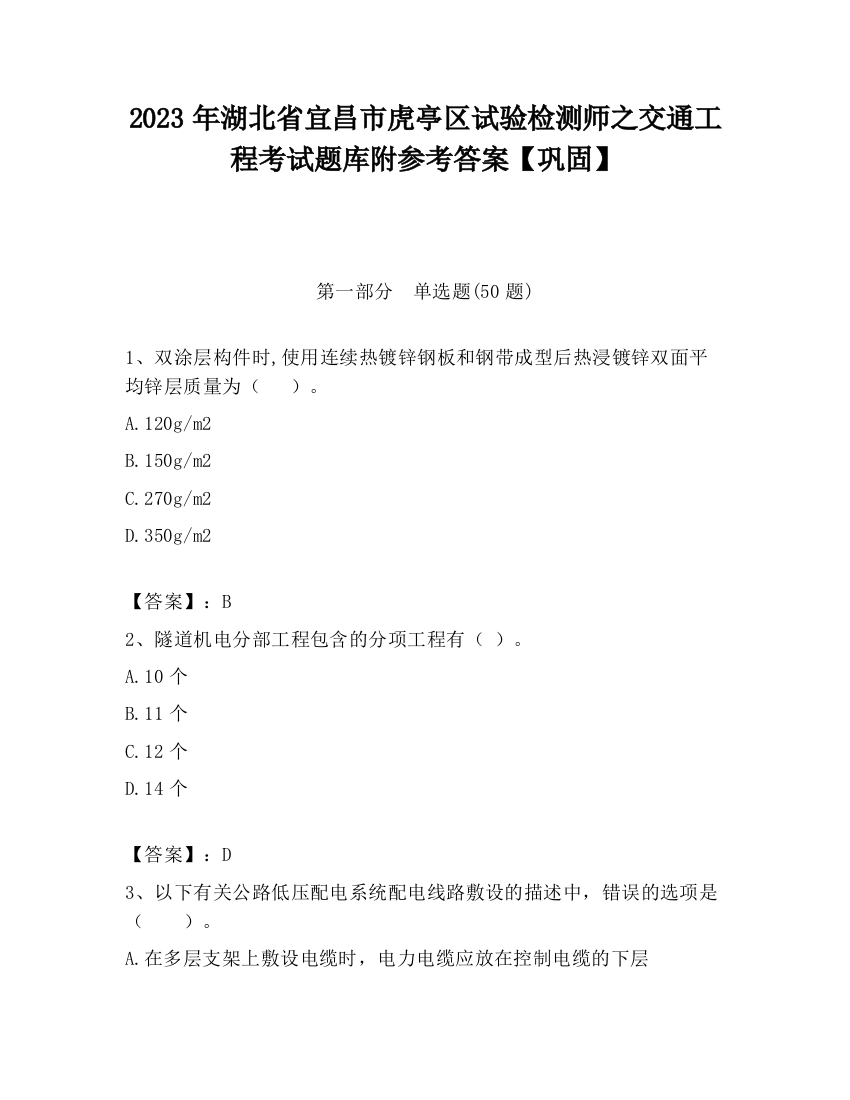 2023 年湖北省宜昌市虎亭区试验检测师之交通工程考试题库附参考答案【巩固】

第一部分　单选题(50 题)

1、双涂层构件时,使用连续热镀锌钢板和钢带成型后热浸镀锌双面平均锌层质量为（　　）。

A.120g/m2

B.150g/m2

C.270g/m2

D.350g/m2

【答案】：B

2、隧道机电分部工程包含的分项工程有（ ）。

A.10 个

B.11 个

C.12 个

D.14 个

【答案】：D

3、以下有关公路低压配电系统配电线路敷设的描述中，错误的选项是（　　）。

A.在多层支架上敷设电缆时，电力电缆应放在控制电缆的下层